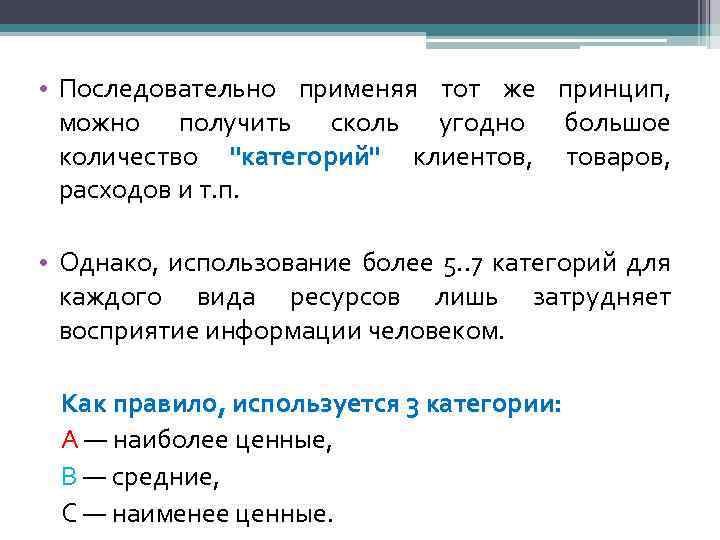 • Последовательно применяя тот же принцип, можно получить сколь угодно большое количество "категорий" клиентов, товаров, расходов и т.п.

• Однако, использование более 5..7 категорий для каждого вида ресурсов лишь затрудняет восприятие информации человеком.

Как правило, используется 3 категории:
А — наиболее ценные,
В — средние,
С — наименее ценные.